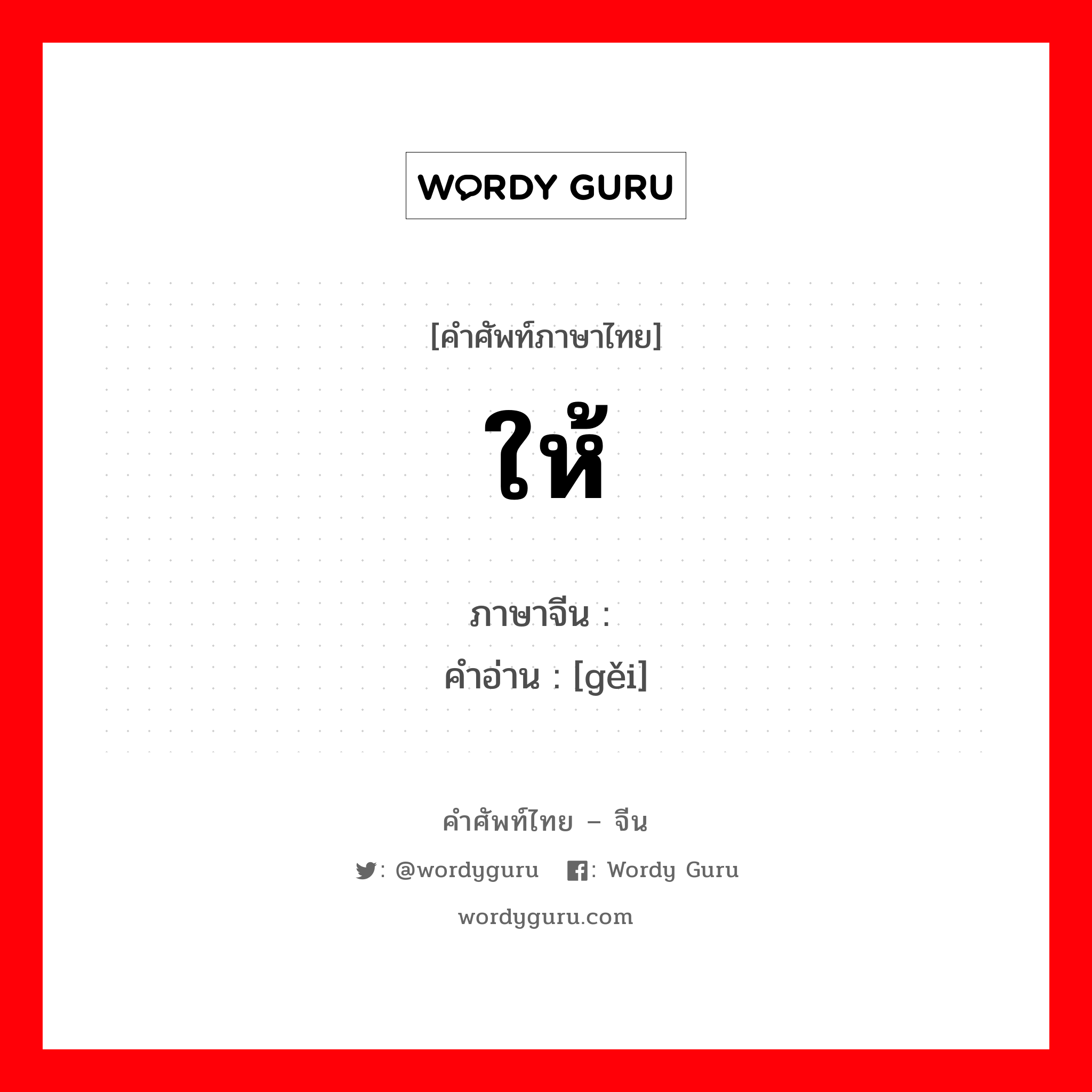 WORDY GURU

[คำศัพท์ภาษาไทย]

ให้

ภาษาจีน :
คำอ่าน : [gěi]

คำศัพท์ไทย – จีน

: @wordyguru : Wordy Guru

wordyguru.com